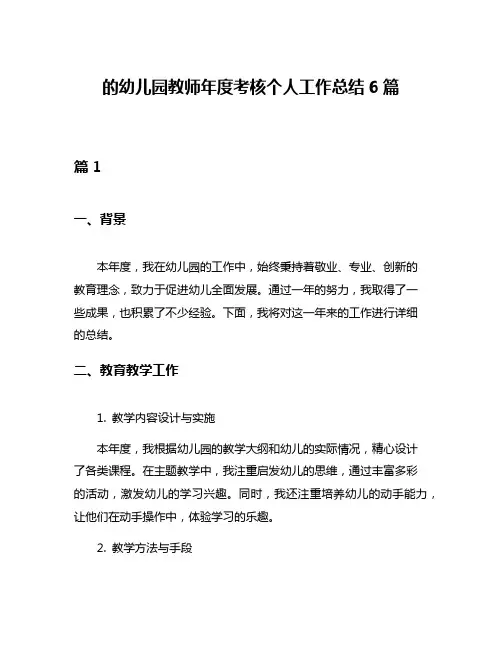 的幼儿园教师年度考核个人工作总结 6 篇

篇 1

一、背景

本年度，我在幼儿园的工作中，始终秉持着敬业、专业、创新的教育理念，致力于促进幼儿全面发展。通过一年的努力，我取得了一些成果，也积累了不少经验。下面，我将对这一年来的工作进行详细的总结。

二、教育教学工作

1. 教学内容设计与实施

本年度，我根据幼儿园的教学大纲和幼儿的实际情况，精心设计了各类课程。在主题教学中，我注重启发幼儿的思维，通过丰富多彩的活动，激发幼儿的学习兴趣。同时，我还注重培养幼儿的动手能力，让他们在动手操作中，体验学习的乐趣。

2. 教学方法与手段